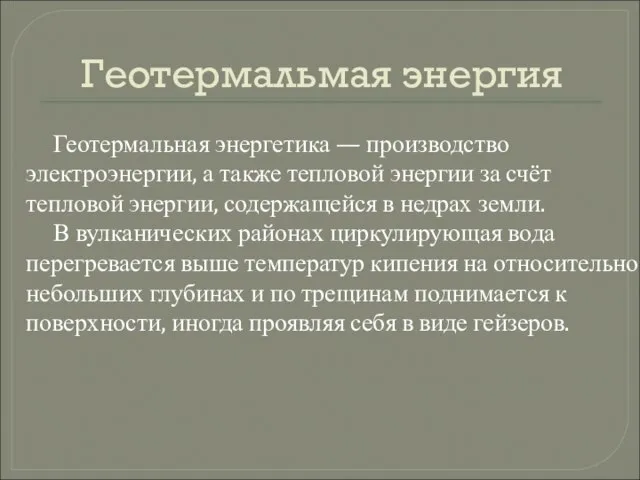 Геотермальмая энергия

Геотермальная энергетика — производство электроэнергии, а также тепловой энергии за счёт тепловой энергии, содержащейся в недрах земли.

В вулканических районах циркулирующая вода перегревается выше температур кипения на относительно небольших глубинах и по трещинам поднимается к поверхности, иногда проявляя себя в виде гейзеров.